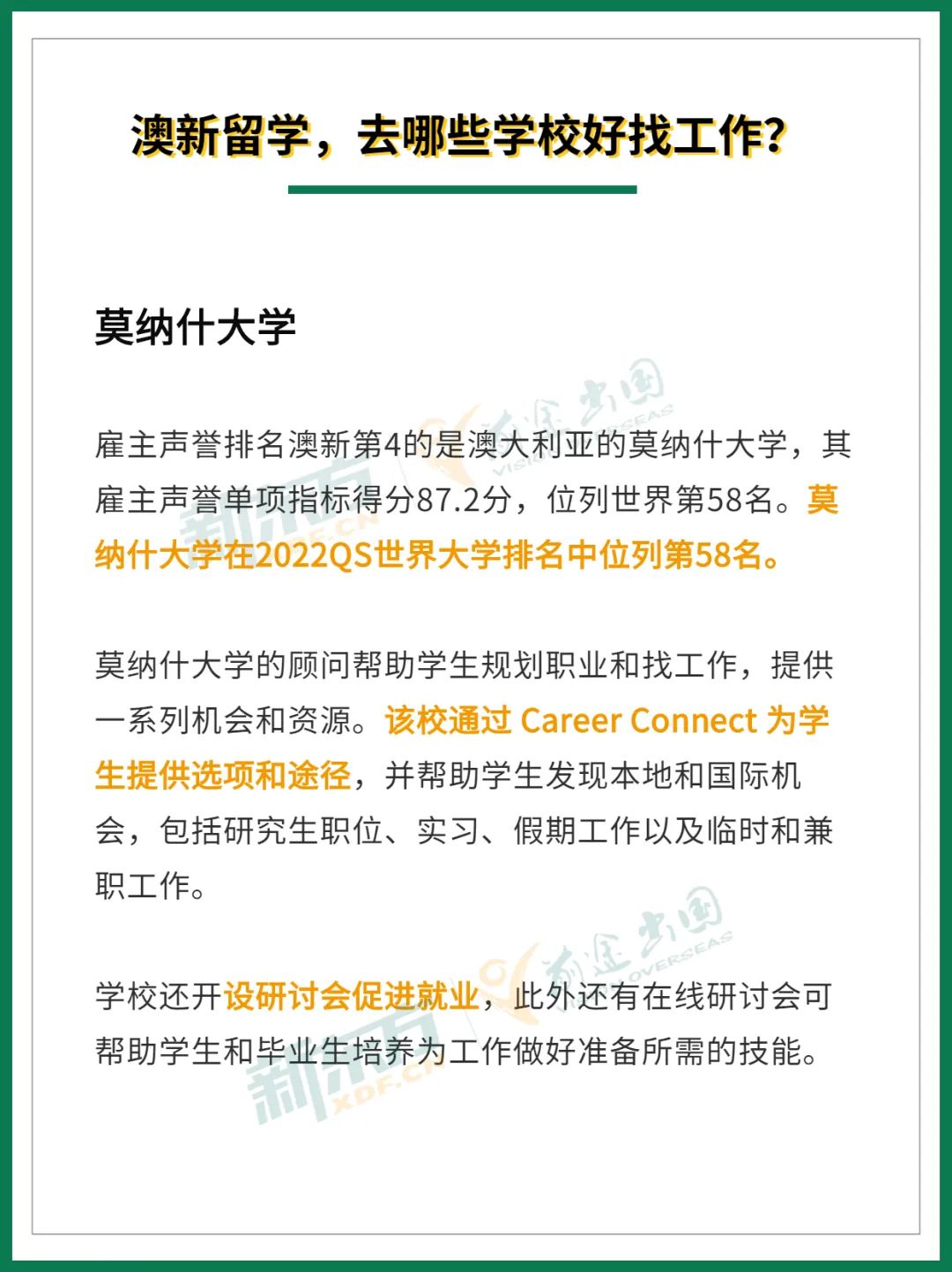 澳新留学，去哪些学校好找工作?

莫纳什大学

雇主声誉排名澳新第4的是澳大利亚的莫纳什大学，其雇主声誉单项指标得分87.2分，位列世界第58名。莫纳什大学在2022QS世界大学排名中位列第58名。

莫纳什大学的顾问帮助学生规划职业和找工作，提供一系列机会和资源。该校通过 Career Connect 为学生提供选项和途径，并帮助学生发现本地和国际机会，包括研究生职位、实习、假期工作以及临时和兼职工作。

学校还开设研讨会促进就业，此外还有在线研讨会可帮助学生和毕业生培养为工作做好准备所需的技能。

新东方 XDF.CN 前途出国 VISION OVERSEAS
新东方 XDF.CN 前途出国 VISION OVERSEAS